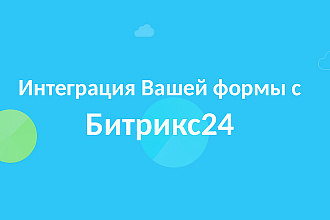 Интеграция Вашей формы с
Битрикс24